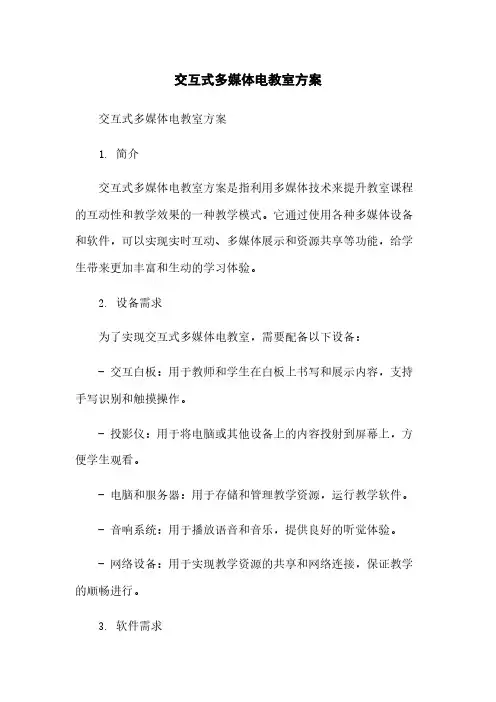 交互式多媒体电教室方案

交互式多媒体电教室方案

1. 简介

交互式多媒体电教室方案是指利用多媒体技术来提升教室课程的互动性和教学效果的一种教学模式。它通过使用各种多媒体设备和软件，可以实现实时互动、多媒体展示和资源共享等功能，给学生带来更加丰富和生动的学习体验。

2. 设备需求

为了实现交互式多媒体电教室，需要配备以下设备：

- 交互白板：用于教师和学生在白板上书写和展示内容，支持手写识别和触摸操作。

- 投影仪：用于将电脑或其他设备上的内容投射到屏幕上，方便学生观看。

- 电脑和服务器：用于存储和管理教学资源，运行教学软件。

- 音响系统：用于播放语音和音乐，提供良好的听觉体验。

- 网络设备：用于实现教学资源的共享和网络连接，保证教学的顺畅进行。

3. 软件需求